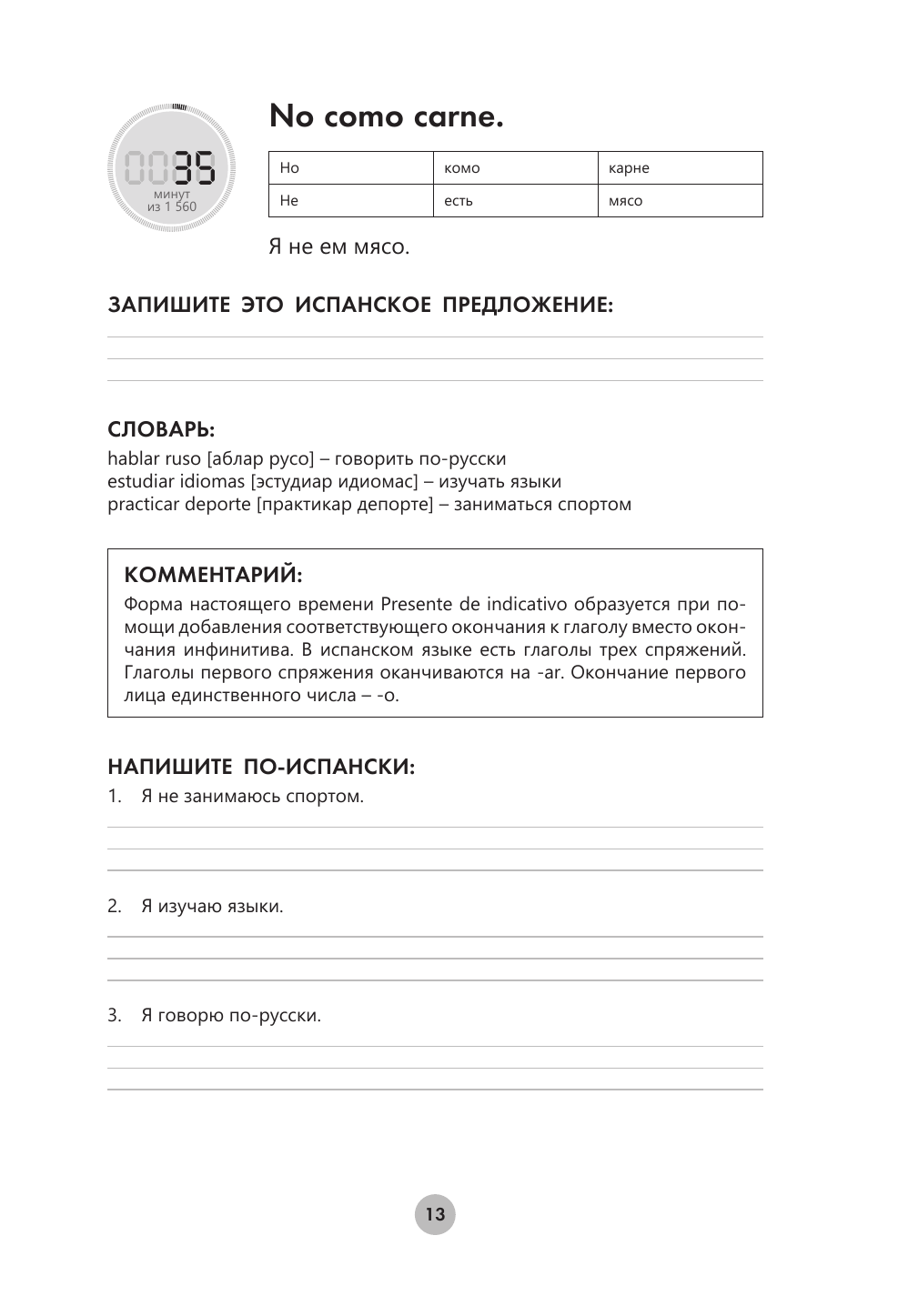 0035
минут
из 1 560

No como carne.

| Но | комо | карне |
|---|---|---|
| Не | есть | мясо |

Я не ем мясо.

ЗАПИШИТЕ ЭТО ИСПАНСКОЕ ПРЕДЛОЖЕНИЕ:

СЛОВАРЬ:
hablar ruso [аблар русо] – говорить по-русски
estudiar idiomas [эстудиар идиомас] – изучать языки
practicar deporte [практикар депорте] – заниматься спортом

КОММЕНТАРИЙ:
Форма настоящего времени Presente de indicativo образуется при помощи добавления соответствующего окончания к глаголу вместо окончания инфинитива. В испанском языке есть глаголы трех спряжений. Глаголы первого спряжения оканчиваются на -ar. Окончание первого лица единственного числа – -o.

НАПИШИТЕ ПО-ИСПАНСКИ:
1. Я не занимаюсь спортом.

2. Я изучаю языки.

3. Я говорю по-русски.

13